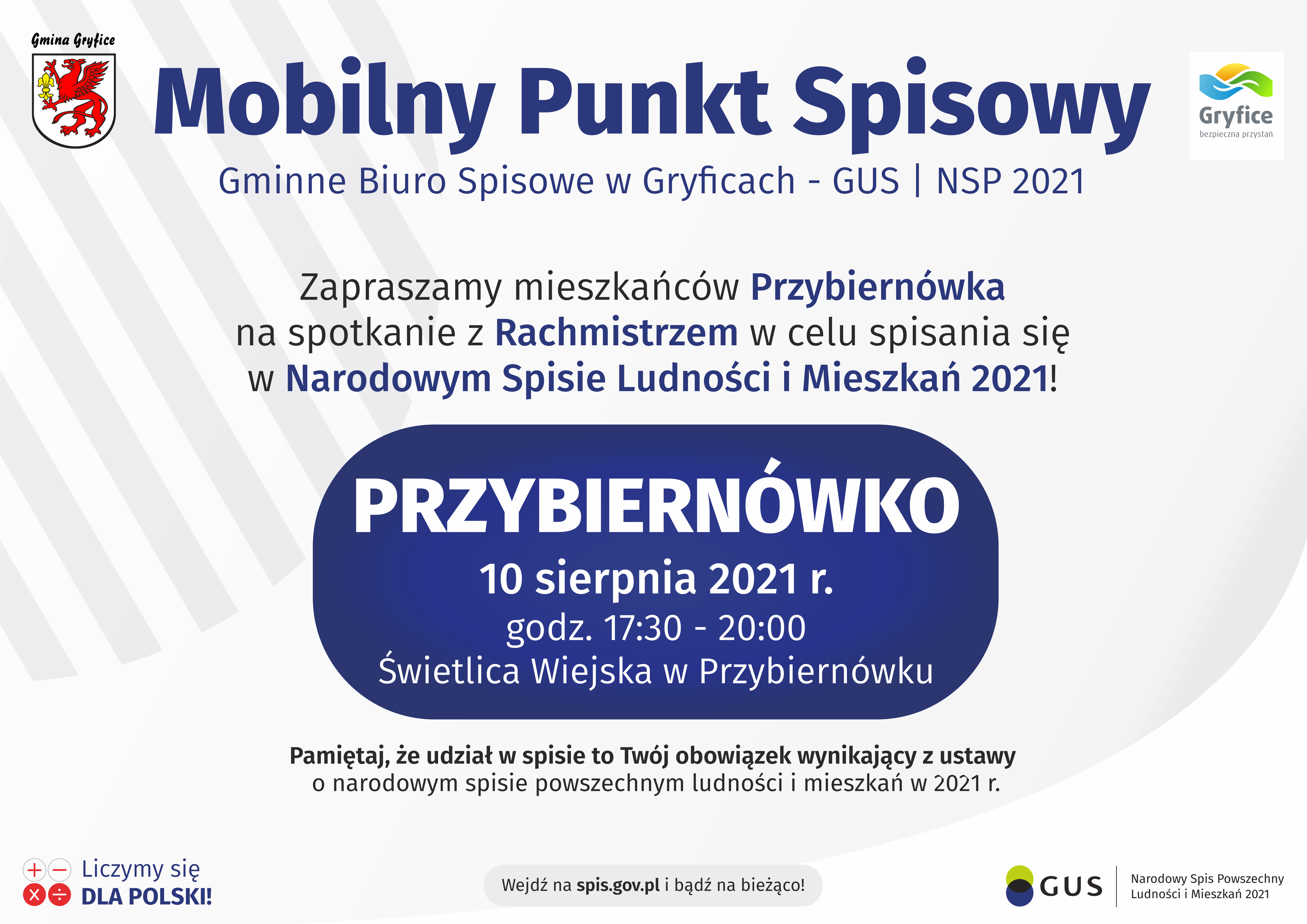 Gmina Gryfice

Mobilny Punkt Spisowy

Gryfice
bezpieczna przystań

Gminne Biuro Spisowe w Gryficach - GUS | NSP 2021

Zapraszamy mieszkańców Przybiernówka na spotkanie z Rachmistrzem w celu spisania się w Narodowym Spisie Ludności i Mieszkań 2021!

PRZYBIERNÓWKO

10 sierpnia 2021 r.

godz. 17:30 - 20:00

Świetlica Wiejska w Przybiernówku

Pamiętaj, że udział w spisie to Twój obowiązek wynikający z ustawy o narodowym spisie powszechnym ludności i mieszkań w 2021 r.

Liczymy się
DLA POLSKI!

Wejdź na spis.gov.pl i bądź na bieżąco!

GUS

Narodowy Spis Powszechny
Ludności i Mieszkań 2021